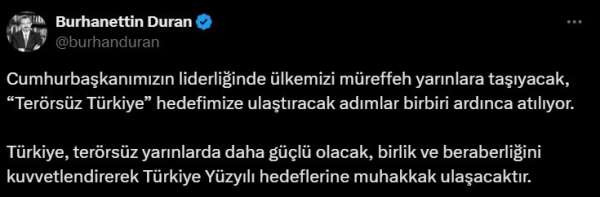 Burhanettin Duran
@burhanduran

Cumhurbaşkanımızın liderliğinde ülkemizi müreffeh yarınlara taşıyacak, “Terörsüz Türkiye” hedefimize ulaştıracak adımlar birbiri ardınca atılıyor.

Türkiye, terörsüz yarınlarda daha güçlü olacak, birlik ve beraberliğini kuvvetlendirerek Türkiye Yüzyılı hedeflerine muhakkak ulaşacaktır.